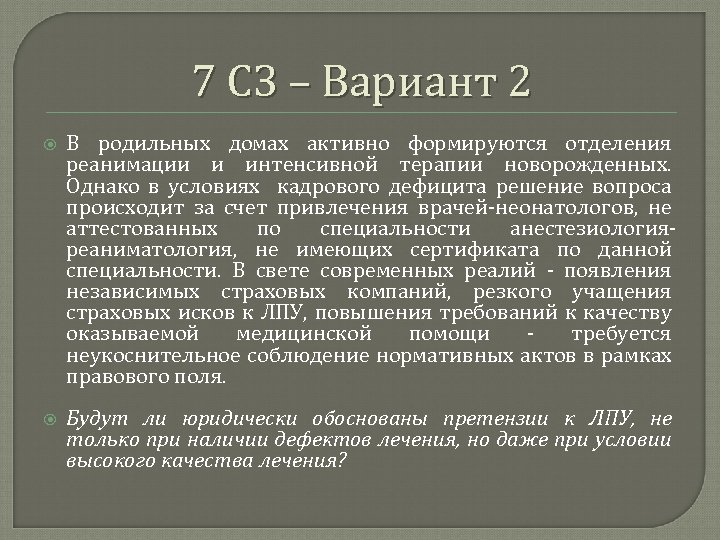 7 СЗ – Вариант 2

В родильных домах активно формируются отделения реанимации и интенсивной терапии новорожденных. Однако в условиях кадрового дефицита решение вопроса происходит за счет привлечения врачей-неонатологов, не аттестованных по специальности анестезиология-реаниматология, не имеющих сертификата по данной специальности. В свете современных реалий - появления независимых страховых компаний, резкого учащения страховых исков к ЛПУ, повышения требований к качеству оказываемой медицинской помощи - требуется неукоснительное соблюдение нормативных актов в рамках правового поля.

Будут ли юридически обоснованы претензии к ЛПУ, не только при наличии дефектов лечения, но даже при условии высокого качества лечения?